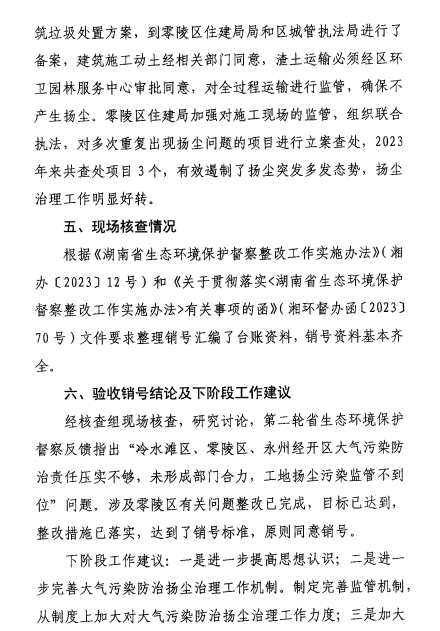 筑垃圾处置方案，到零陵区住建局局和区城管执法局进行了备案，建筑施工动土经相关部门同意，渣土运输必须经区环卫园林服务中心审批同意，对全过程运输进行监管，确保不产生扬尘。零陵区住建局加强对施工现场的监管，组织联合执法，对多次重复出现扬尘问题的项目进行立案查处，2023年来共查处项目3个，有效遏制了扬尘突发多发态势，扬尘治理工作明显好转。

五、现场核查情况

根据《湖南省生态环境保护督察整改工作实施办法》（湘办〔2023〕12号）和《关于贯彻落实<湖南省生态环境保护督察整改工作实施办法>有关事项的函》（湘环督办函〔2023〕70号）文件要求整理销号汇编了台账资料，销号资料基本齐全。

六、验收销号结论及下阶段工作建议

经核查组现场核查，研究讨论，第二轮省生态环境保护督察反馈指出“冷水滩区、零陵区、永州经开区大气污染防治责任压实不够，未形成部门合力，工地扬尘污染监管不到位”问题。涉及零陵区有关问题整改已完成，目标已达到，整改措施已落实，达到了销号标准，原则同意销号。

下阶段工作建议：一是进一步提高思想认识；二是进一步完善大气污染防治扬尘治理工作机制。制定完善监管机制，从制度上加大对大气污染防治扬尘治理工作力度；三是加大